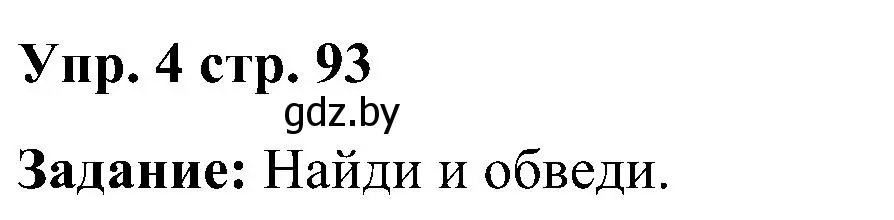 Упр. 4 стр. 93

gdz.by

Задание: Найди и обведи.